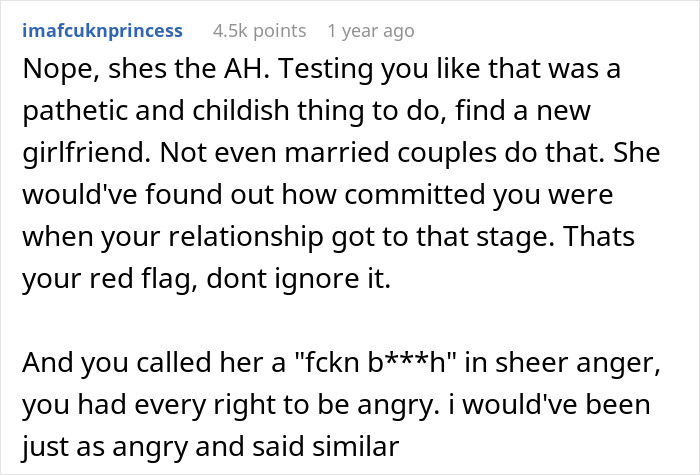 imafcuknprincess 4.5k points 1 year ago

Nope, shes the AH. Testing you like that was a pathetic and childish thing to do, find a new girlfriend. Not even married couples do that. She would've found out how committed you were when your relationship got to that stage. Thats your red flag, dont ignore it.

And you called her a "fckn b***h" in sheer anger, you had every right to be angry. i would've been just as angry and said similar